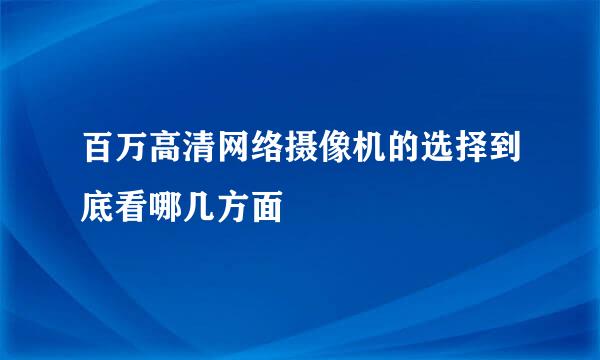 百万高清网络摄像机的选择到底看哪几方面